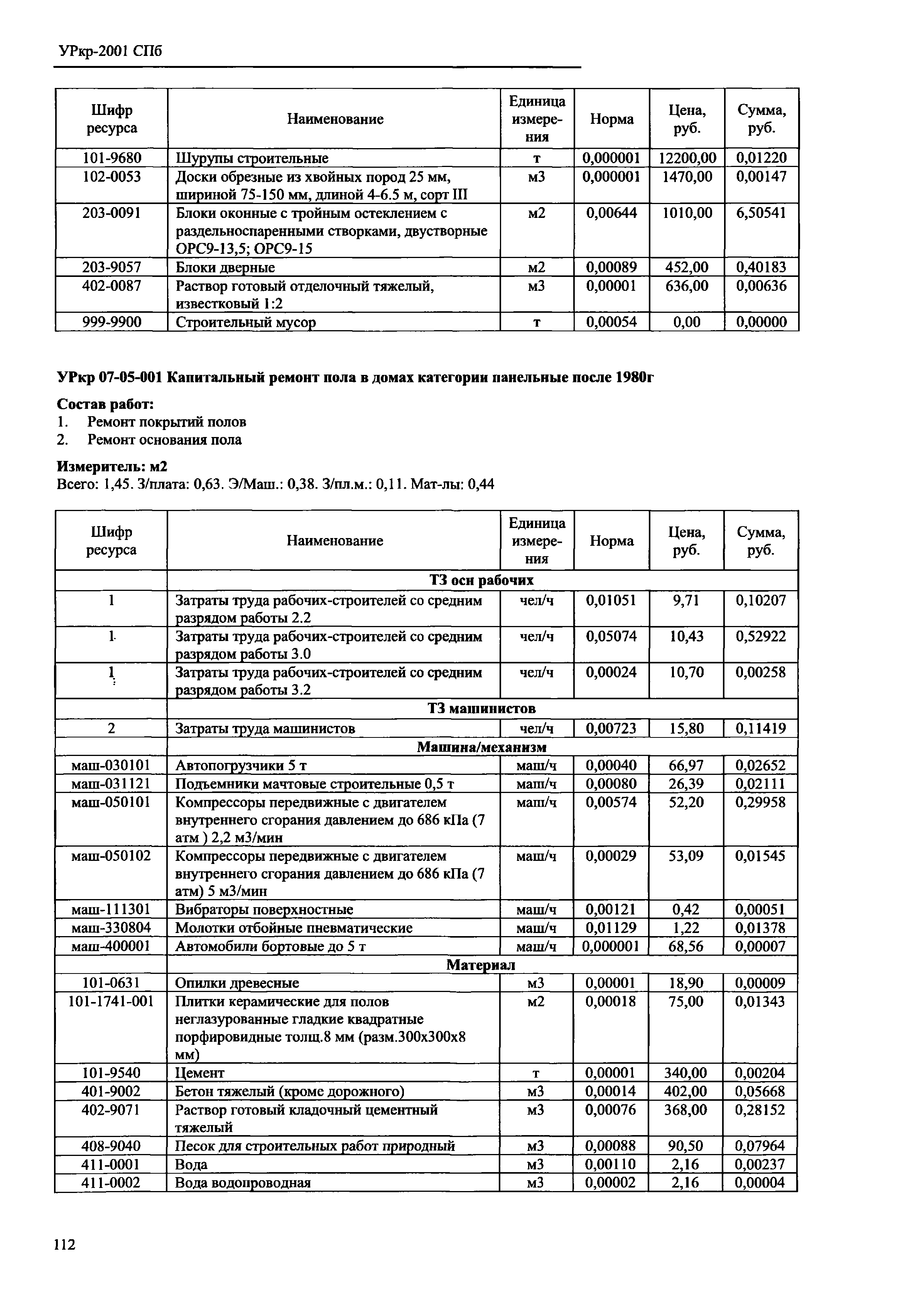 УРкр-2001 СПб

| Шифр ресурса | Наименование | Единица измерения | Норма | Цена, руб. | Сумма, руб. |
|---|---|---|---|---|---|
| 101-9680 | Шурупы строительные | т | 0,000001 | 12200,00 | 0,01220 |
| 102-0053 | Доски обрезные из хвойных пород 25 мм, шириной 75-150 мм, длиной 4-6.5 м, сорт III | м3 | 0,000001 | 1470,00 | 0,00147 |
| 203-0091 | Блоки оконные с тройным остеклением с раздельноспаренными створками, двустворные ОРС9-13,5; ОРС9-15 | м2 | 0,00644 | 1010,00 | 6,50541 |
| 203-9057 | Блоки дверные | м2 | 0,00089 | 452,00 | 0,40183 |
| 402-0087 | Раствор готовый отделочный тяжелый, известковый 1:2 | м3 | 0,00001 | 636,00 | 0,00636 |
| 999-9900 | Строительный мусор | т | 0,00054 | 0,00 | 0,00000 |

УРкр 07-05-001 Капитальный ремонт пола в домах категории панельные после 1980г

Состав работ:
1. Ремонт покрытий полов
2. Ремонт основания пола

Измеритель: м2
Всего: 1,45. З/плата: 0,63. Э/Маш.: 0,38. З/пл.м.: 0,11. Мат-лы: 0,44

| Шифр ресурса | Наименование | Единица измерения | Норма | Цена, руб. | Сумма, руб. |
|---|---|---|---|---|---|
| | ТЗ осн рабочих | | | | |
| 1 | Затраты труда рабочих-строителей со средним разрядом работы 2.2 | чел/ч | 0,01051 | 9,71 | 0,10207 |
| 1 | Затраты труда рабочих-строителей со средним разрядом работы 3.0 | чел/ч | 0,05074 | 10,43 | 0,52922 |
| 1 | Затраты труда рабочих-строителей со средним разрядом работы 3.2 | чел/ч | 0,00024 | 10,70 | 0,00258 |
| | ТЗ машинистов | | | | |
| 2 | Затраты труда машинистов | чел/ч | 0,00723 | 15,80 | 0,11419 |
| | Машина/механизм | | | | |
| маш-030101 | Автопогрузчики 5 т | маш/ч | 0,00040 | 66,97 | 0,02652 |
| маш-031121 | Подъемники мачтовые строительные 0,5 т | маш/ч | 0,00080 | 26,39 | 0,02111 |
| маш-050101 | Компрессоры передвижные с двигателем внутреннего сгорания давлением до 686 кПа (7 атм ) 2,2 м3/мин | маш/ч | 0,00574 | 52,20 | 0,29958 |
| маш-050102 | Компрессоры передвижные с двигателем внутреннего сгорания давлением до 686 кПа (7 атм) 5 м3/мин | маш/ч | 0,00029 | 53,09 | 0,01545 |
| маш-111301 | Вибраторы поверхностные | маш/ч | 0,00121 | 0,42 | 0,00051 |
| маш-330804 | Молотки отбойные пневматические | маш/ч | 0,01129 | 1,22 | 0,01378 |
| маш-400001 | Автомобили бортовые до 5 т | маш/ч | 0,000001 | 68,56 | 0,00007 |
| | Материал | | | | |
| 101-0631 | Опилки древесные | м3 | 0,00001 | 18,90 | 0,00009 |
| 101-1741-001 | Плитки керамические для полов неглазурованные гладкие квадратные порфировидные толщ.8 мм (разм.300х300х8 мм) | м2 | 0,00018 | 75,00 | 0,01343 |
| 101-9540 | Цемент | т | 0,00001 | 340,00 | 0,00204 |
| 401-9002 | Бетон тяжелый (кроме дорожного) | м3 | 0,00014 | 402,00 | 0,05668 |
| 402-9071 | Раствор готовый кладочный цементный тяжелый | м3 | 0,00076 | 368,00 | 0,28152 |
| 408-9040 | Песок для строительных работ природный | м3 | 0,00088 | 90,50 | 0,07964 |
| 411-0001 | Вода | м3 | 0,00110 | 2,16 | 0,00237 |
| 411-0002 | Вода водопроводная | м3 | 0,00002 | 2,16 | 0,00004 |

112